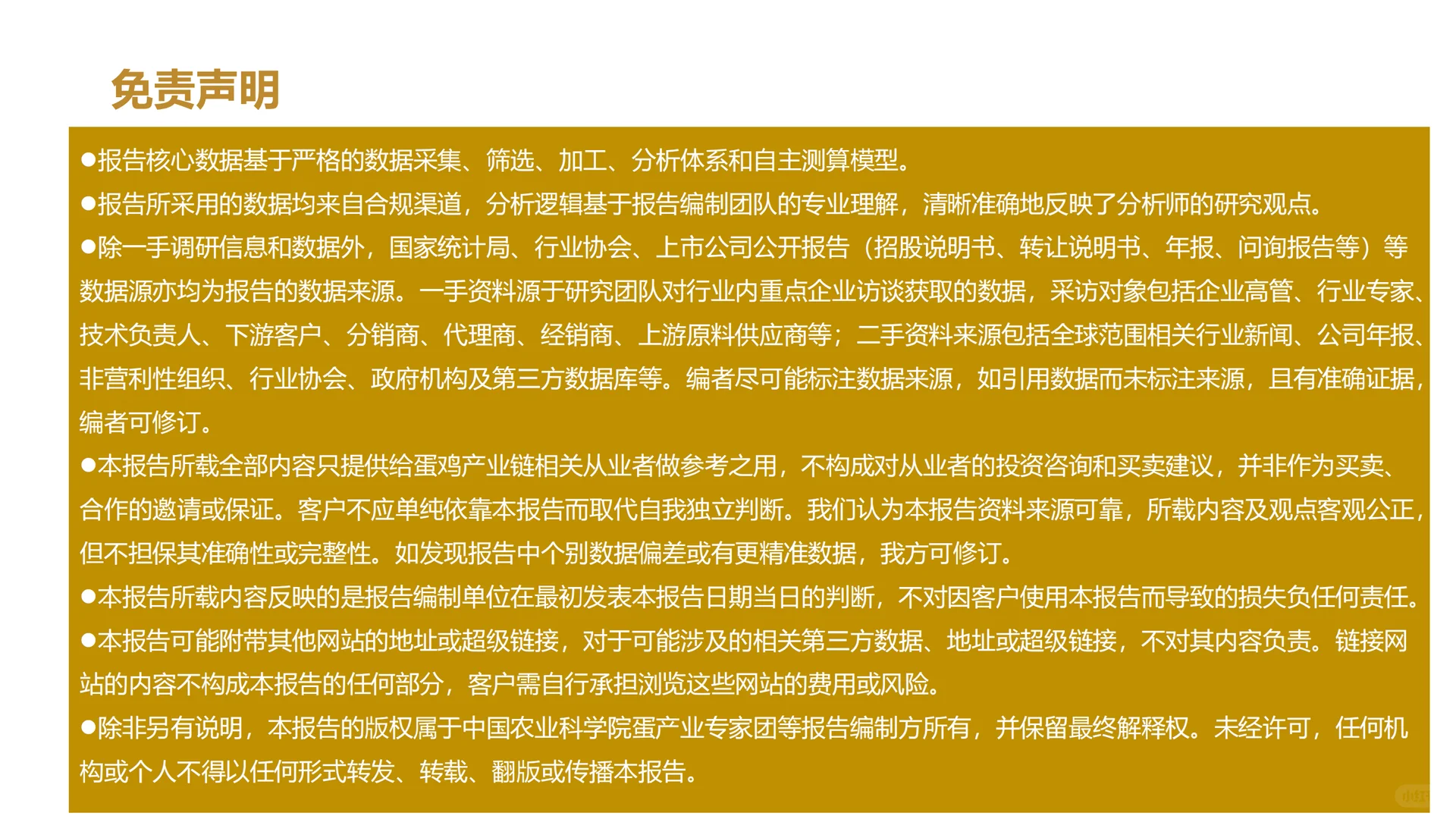 免责声明

●报告核心数据基于严格的数据采集、筛选、加工、分析体系和自主测算模型。

●报告所采用的数据均来自合规渠道，分析逻辑基于报告编制团队的专业理解，清晰准确地反映了分析师的研究观点。

●除一手调研信息和数据外，国家统计局、行业协会、上市公司公开报告（招股说明书、转让说明书、年报、问询报告等）等数据源亦均为报告的数据来源。一手资料源于研究团队对行业内重点企业访谈获取的数据，采访对象包括企业高管、行业专家、技术负责人、下游客户、分销商、代理商、经销商、上游原料供应商等；二手资料来源包括全球范围相关行业新闻、公司年报、非营利性组织、行业协会、政府机构及第三方数据库等。编者尽可能标注数据来源，如引用数据而未标注来源，且有准确证据，编者可修订。

●本报告所载全部内容只提供给蛋鸡产业链相关从业者做参考之用，不构成对从业者的投资咨询和买卖建议，并非作为买卖、合作的邀请或保证。客户不应单纯依靠本报告而取代自我独立判断。我们认为本报告资料来源可靠，所载内容及观点客观公正，但不担保其准确性或完整性。如发现报告中个别数据偏差或有更精准数据，我方可修订。

●本报告所载内容反映的是报告编制单位在最初发表本报告日期当日的判断，不对因客户使用本报告而导致的损失负任何责任。

●本报告可能附带其他网站的地址或超级链接，对于可能涉及的相关第三方数据、地址或超级链接，不对其内容负责。链接网站的内容不构成本报告的任何部分，客户需自行承担浏览这些网站的费用或风险。

●除非另有说明，本报告的版权属于中国农业科学院蛋产业专家团等报告编制方所有，并保留最终解释权。未经许可，任何机构或个人不得以任何形式转发、转载、翻版或传播本报告。